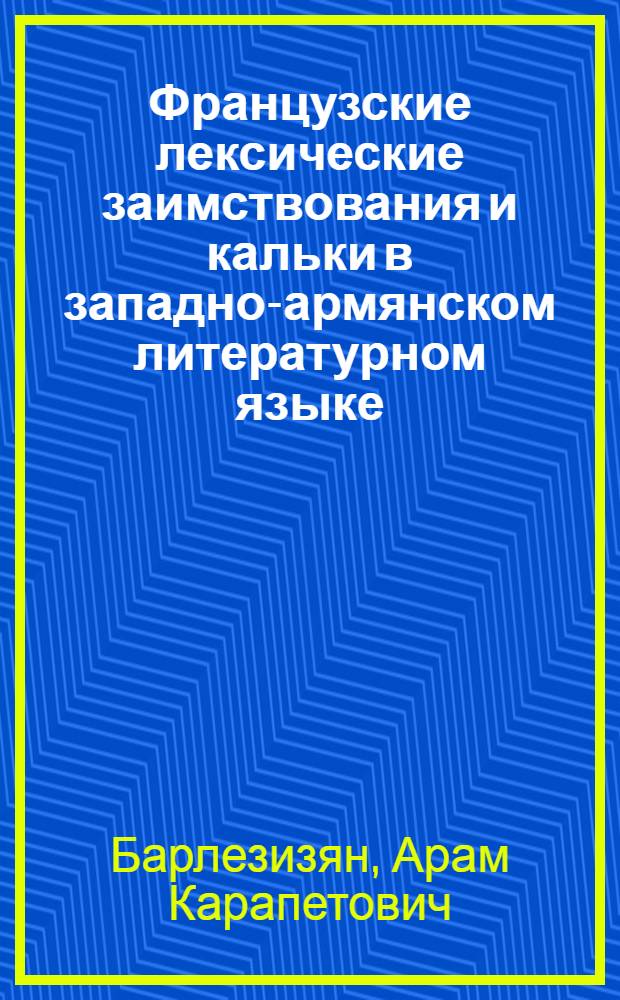 Французские лексические заимствования и кальки в западно-армянском литературном языке

Барлезизян, Арам Карапетович